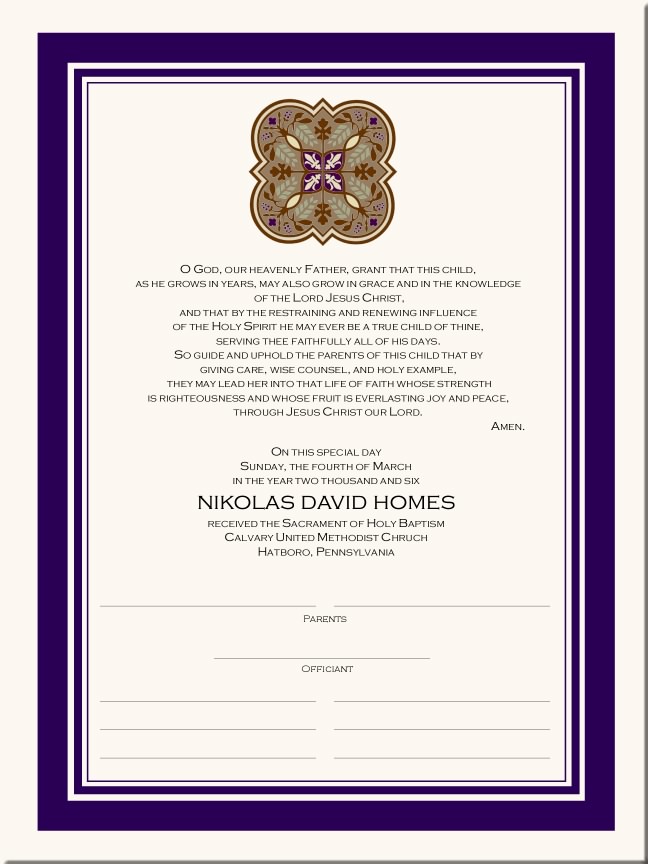 O God, our heavenly Father, grant that this child, as he grows in years, may also grow in grace and in the knowledge of the Lord Jesus Christ, and that by the restraining and renewing influence of the Holy Spirit he may ever be a true child of thine, serving thee faithfully all of his days. So guide and uphold the parents of this child that by giving care, wise counsel, and holy example, they may lead her into that life of faith whose strength is righteousness and whose fruit is everlasting joy and peace, through Jesus Christ our Lord.

Amen.

On this special day
Sunday, the fourth of March
in the year two thousand and six

NIKOLAS DAVID HOMES

received the Sacrament of Holy Baptism
Calvary United Methodist Chruch
Hatboro, Pennsylvania

Parents

Officiant